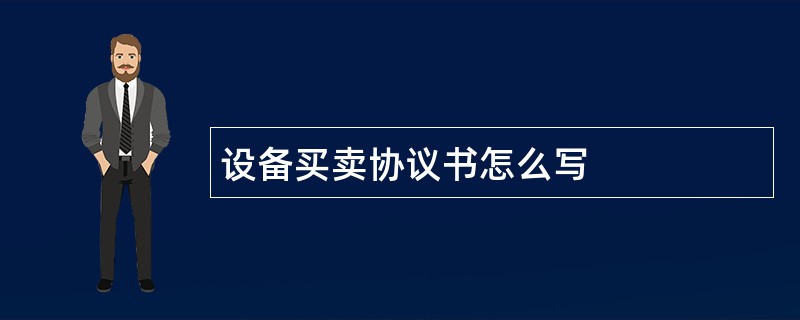 设备买卖协议书怎么写